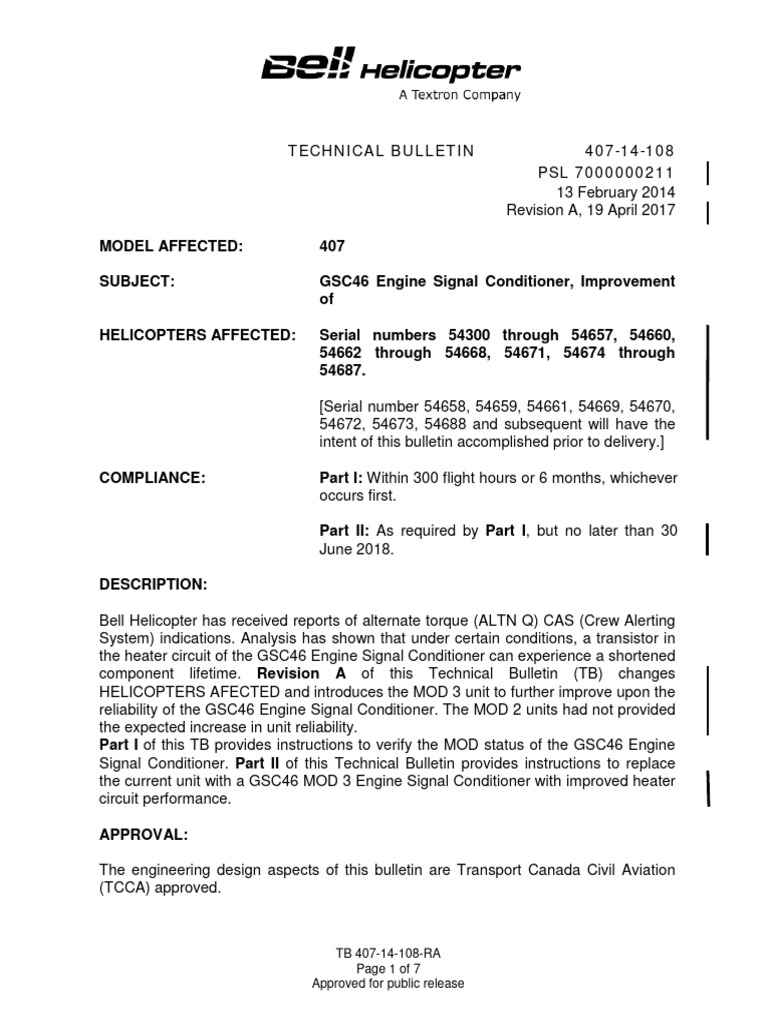 Bell Helicopter
A Textron Company

TECHNICAL BULLETIN 407-14-108
PSL 7000000211
13 February 2014
Revision A, 19 April 2017

MODEL AFFECTED: 407

SUBJECT: GSC46 Engine Signal Conditioner, Improvement of

HELICOPTERS AFFECTED: Serial numbers 54300 through 54657, 54660, 54662 through 54668, 54671, 54674 through 54687.

[Serial number 54658, 54659, 54661, 54669, 54670, 54672, 54673, 54688 and subsequent will have the intent of this bulletin accomplished prior to delivery.]

COMPLIANCE: Part I: Within 300 flight hours or 6 months, whichever occurs first.

Part II: As required by Part I, but no later than 30 June 2018.

DESCRIPTION:

Bell Helicopter has received reports of alternate torque (ALTN Q) CAS (Crew Alerting System) indications. Analysis has shown that under certain conditions, a transistor in the heater circuit of the GSC46 Engine Signal Conditioner can experience a shortened component lifetime. Revision A of this Technical Bulletin (TB) changes HELICOPTERS AFECTED and introduces the MOD 3 unit to further improve upon the reliability of the GSC46 Engine Signal Conditioner. The MOD 2 units had not provided the expected increase in unit reliability.
Part I of this TB provides instructions to verify the MOD status of the GSC46 Engine Signal Conditioner. Part II of this Technical Bulletin provides instructions to replace the current unit with a GSC46 MOD 3 Engine Signal Conditioner with improved heater circuit performance.

APPROVAL:

The engineering design aspects of this bulletin are Transport Canada Civil Aviation (TCCA) approved.

TB 407-14-108-RA
Page 1 of 7
Approved for public release